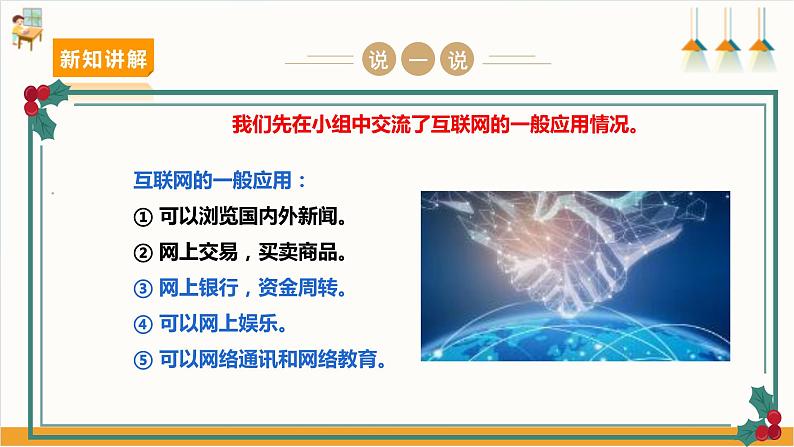 新知讲解

说 一 说

我们先在小组中交流了互联网的一般应用情况。

互联网的一般应用：

① 可以浏览国内外新闻。

② 网上交易，买卖商品。

③ 网上银行，资金周转。

④ 可以网上娱乐。

⑤ 可以网络通讯和网络教育。